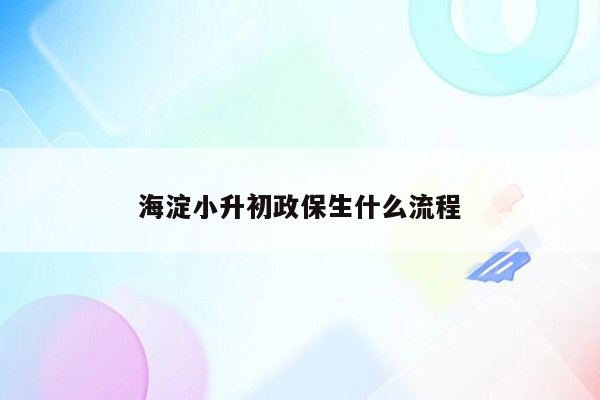 海淀小升初政保生什么流程